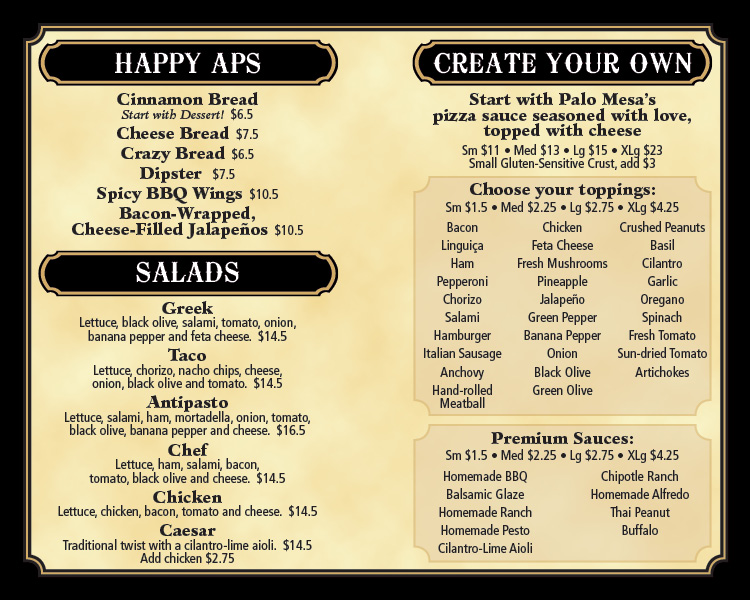 HAPPY APS

Cinnamon Bread
Start with Dessert! $6.5

Cheese Bread $7.5

Crazy Bread $6.5

Dipster $7.5

Spicy BBQ Wings $10.5

Bacon-Wrapped, Cheese-Filled Jalapeños $10.5

SALADS

Greek
Lettuce, black olive, salami, tomato, onion, banana pepper and feta cheese. $14.5

Taco
Lettuce, chorizo, nacho chips, cheese, onion, black olive and tomato. $14.5

Antipasto
Lettuce, salami, ham, mortadella, onion, tomato, black olive, banana pepper and cheese. $16.5

Chef
Lettuce, ham, salami, bacon, tomato, black olive and cheese. $14.5

Chicken
Lettuce, chicken, bacon, tomato and cheese. $14.5

Caesar
Traditional twist with a cilantro-lime aioli. $14.5
Add chicken $2.75

CREATE YOUR OWN

Start with Palo Mesa's pizza sauce seasoned with love, topped with cheese
Sm $11 • Med $13 • Lg $15 • XLg $23
Small Gluten-Sensitive Crust, add $3

Choose your toppings:
Sm $1.5 • Med $2.25 • Lg $2.75 • XLg $4.25

Bacon
Linguiça
Ham
Pepperoni
Chorizo
Salami
Hamburger
Italian Sausage
Anchovy
Hand-rolled Meatball

Chicken
Feta Cheese
Fresh Mushrooms
Pineapple
Jalapeño
Green Pepper
Banana Pepper
Onion
Black Olive
Green Olive

Crushed Peanuts
Basil
Cilantro
Garlic
Oregano
Spinach
Fresh Tomato
Sun-dried Tomato
Artichokes

Premium Sauces:
Sm $1.5 • Med $2.25 • Lg $2.75 • XLg $4.25

Homemade BBQ
Balsamic Glaze
Homemade Ranch
Homemade Pesto
Cilantro-Lime Aioli

Chipotle Ranch
Homemade Alfredo
Thai Peanut
Buffalo